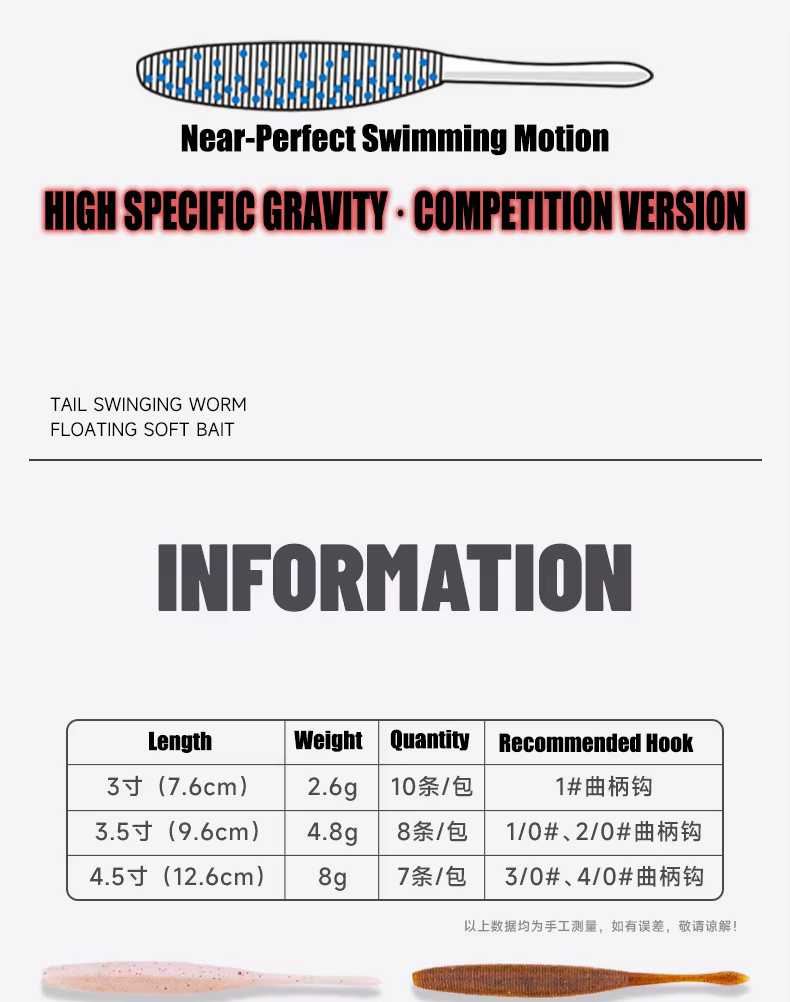 Near-Perfect Swimming Motion

HIGH SPECIFIC GRAVITY · COMPETITION VERSION

TAIL SWINGING WORM
FLOATING SOFT BAIT

INFORMATION

| Length | Weight | Quantity | Recommended Hook |
|---|---|---|---|
| 3寸（7.6cm） | 2.6g | 10条/包 | 1#曲柄钩 |
| 3.5寸（9.6cm） | 4.8g | 8条/包 | 1/0#、2/0#曲柄钩 |
| 4.5寸（12.6cm） | 8g | 7条/包 | 3/0#、4/0#曲柄钩 |

以上数据均为手工测量，如有误差，敬请谅解！